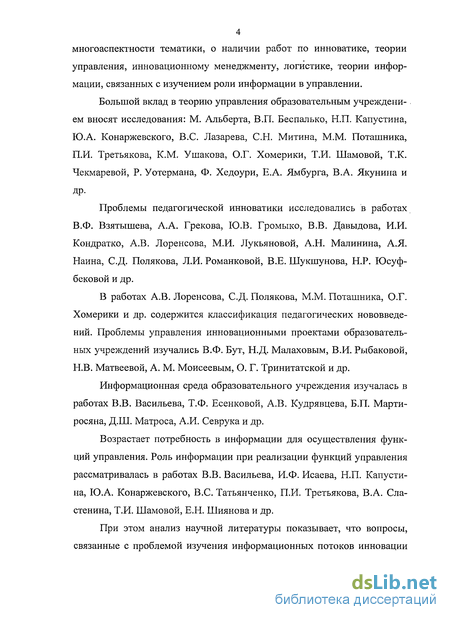 4

многоаспектности тематики, о наличии работ по инноватике, теории управления, инновационному менеджменту, логистике, теории информации, связанных с изучением роли информации в управлении.

Большой вклад в теорию управления образовательным учреждением вносят исследования: М. Альберта, В.П. Беспалько, Н.П. Капустина, Ю.А. Конаржевского, В.С. Лазарева, С.Н. Митина, М.М. Поташника, П.И. Третьякова, К.М. Ушакова, О.Г. Хомерики, Т.И. Шамовой, Т.К. Чекмаревой, Р. Уотермана, Ф. Хедоури, Е.А. Ямбурга, В.А. Якунина и др.

Проблемы педагогической инноватики исследовались в работах В.Ф. Взятышева, А.А. Грекова, Ю.В. Громыко, В.В. Давыдова, И.И. Кондратко, А.В. Лоренсова, М.И. Лукьяновой, А.Н. Малинина, А.Я. Наина, С.Д. Полякова, Л.И. Романковой, В.Е. Шукшунова, Н.Р. Юсуфбековой и др.

В работах А.В. Лоренсова, С.Д. Полякова, М.М. Поташника, О.Г. Хомерики и др. содержится классификация педагогических нововведений. Проблемы управления инновационными проектами образовательных учреждений изучались В.Ф. Бут, Н.Д. Малаховым, В.И. Рыбаковой, Н.В. Матвеевой, А. М. Моисеевым, О. Г. Тринитатской и др.

Информационная среда образовательного учреждения изучалась в работах В.В. Васильева, Т.Ф. Есенковой, А.В. Кудрявцева, Б.П. Мартиросяна, Д.Ш. Матроса, А.И. Севрука и др.

Возрастает потребность в информации для осуществления функций управления. Роль информации при реализации функций управления рассматривалась в работах В.В. Васильева, И.Ф. Исаева, Н.П. Капустина, Ю.А. Конаржевского, В.С. Татьянченко, П.И. Третьякова, В.А. Сластенина, Т.И. Шамовой, Е.Н. Шиянова и др.

При этом анализ научной литературы показывает, что вопросы, связанные с проблемой изучения информационных потоков инновации

dsLib.net
библиотека диссертаций